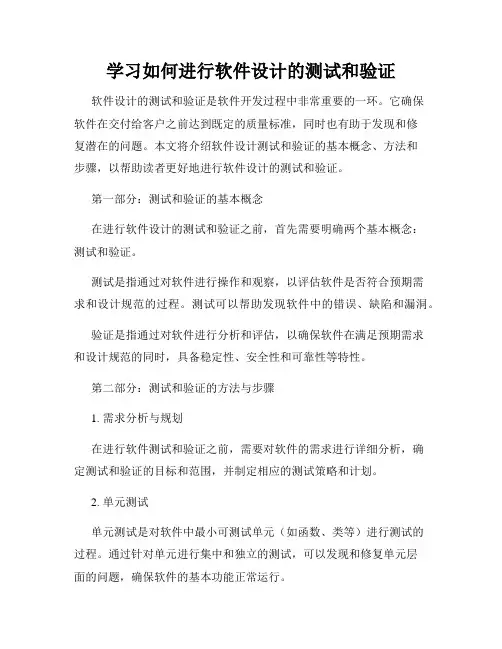 学习如何进行软件设计的测试和验证

软件设计的测试和验证是软件开发过程中非常重要的一环。它确保软件在交付给客户之前达到既定的质量标准，同时也有助于发现和修复潜在的问题。本文将介绍软件设计测试和验证的基本概念、方法和步骤，以帮助读者更好地进行软件设计的测试和验证。

第一部分：测试和验证的基本概念

在进行软件设计的测试和验证之前，首先需要明确两个基本概念：测试和验证。

测试是指通过对软件进行操作和观察，以评估软件是否符合预期需求和设计规范的过程。测试可以帮助发现软件中的错误、缺陷和漏洞。

验证是指通过对软件进行分析和评估，以确保软件在满足预期需求和设计规范的同时，具备稳定性、安全性和可靠性等特性。

第二部分：测试和验证的方法与步骤

1. 需求分析与规划

在进行软件测试和验证之前，需要对软件的需求进行详细分析，确定测试和验证的目标和范围，并制定相应的测试策略和计划。

2. 单元测试

单元测试是对软件中最小可测试单元（如函数、类等）进行测试的过程。通过针对单元进行集中和独立的测试，可以发现和修复单元层面的问题，确保软件的基本功能正常运行。